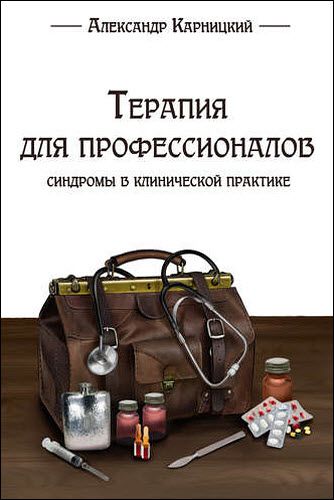 Александр Карницкий

Терапия для профессионалов

синдромы в клинической практике